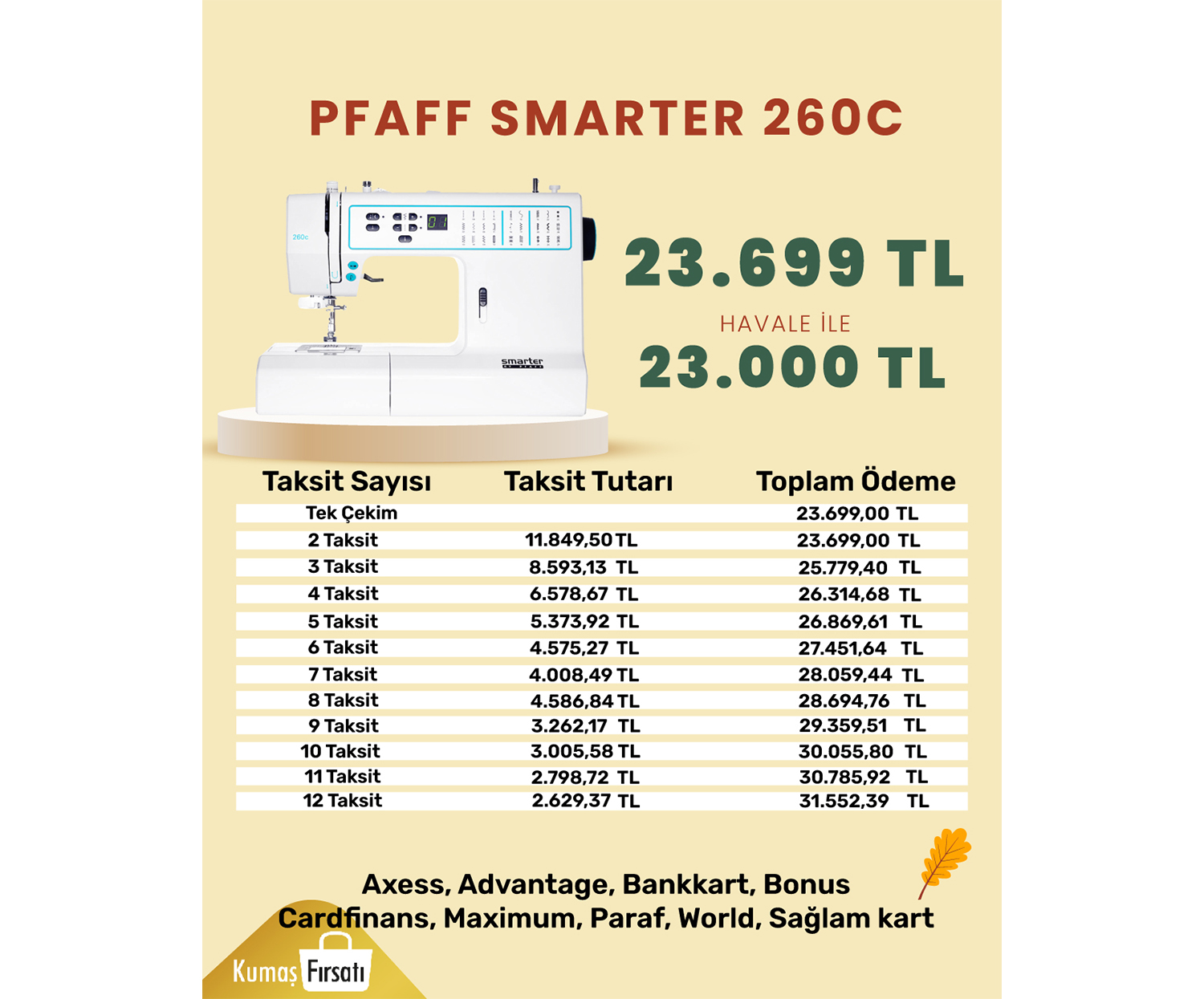 PFAFF SMARTER 260C

260c

smarter

23.699 TL

HAVALE İLE

23.000 TL

| Taksit Sayısı | Taksit Tutarı | Toplam Ödeme |
|---|---|---|
| Tek Çekim | | 23.699,00 TL |
| 2 Taksit | 11.849,50 TL | 23.699,00 TL |
| 3 Taksit | 8.593,13 TL | 25.779,40 TL |
| 4 Taksit | 6.578,67 TL | 26.314,68 TL |
| 5 Taksit | 5.373,92 TL | 26.869,61 TL |
| 6 Taksit | 4.575,27 TL | 27.451,64 TL |
| 7 Taksit | 4.008,49 TL | 28.059,44 TL |
| 8 Taksit | 4.586,84 TL | 28.694,76 TL |
| 9 Taksit | 3.262,17 TL | 29.359,51 TL |
| 10 Taksit | 3.005,58 TL | 30.055,80 TL |
| 11 Taksit | 2.798,72 TL | 30.785,92 TL |
| 12 Taksit | 2.629,37 TL | 31.552,39 TL |

Axess, Advantage, Bankkart, Bonus Cardfinans, Maximum, Paraf, World, Sağlam kart

Kumaş Fırsatı